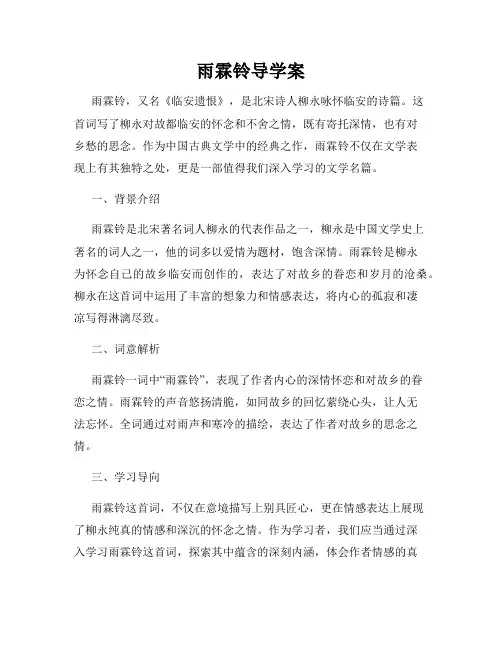 雨霖铃导学案

雨霖铃，又名《临安遗恨》，是北宋诗人柳永咏怀临安的诗篇。这首词写了柳永对故都临安的怀念和不舍之情，既有寄托深情，也有对乡愁的思念。作为中国古典文学中的经典之作，雨霖铃不仅在文学表现上有其独特之处，更是一部值得我们深入学习的文学名篇。

一、背景介绍

雨霖铃是北宋著名词人柳永的代表作品之一，柳永是中国文学史上著名的词人之一，他的词多以爱情为题材，饱含深情。雨霖铃是柳永为怀念自己的故乡临安而创作的，表达了对故乡的眷恋和岁月的沧桑。柳永在这首词中运用了丰富的想象力和情感表达，将内心的孤寂和凄凉写得淋漓尽致。

二、词意解析

雨霖铃一词中“雨霖铃”，表现了作者内心的深情怀恋和对故乡的眷恋之情。雨霖铃的声音悠扬清脆，如同故乡的回忆萦绕心头，让人无法忘怀。全词通过对雨声和寒冷的描绘，表达了作者对故乡的思念之情。

三、学习导向

雨霖铃这首词，不仅在意境描写上别具匠心，更在情感表达上展现了柳永纯真的情感和深沉的怀念之情。作为学习者，我们应当通过深入学习雨霖铃这首词，探索其中蕴含的深刻内涵，体会作者情感的真